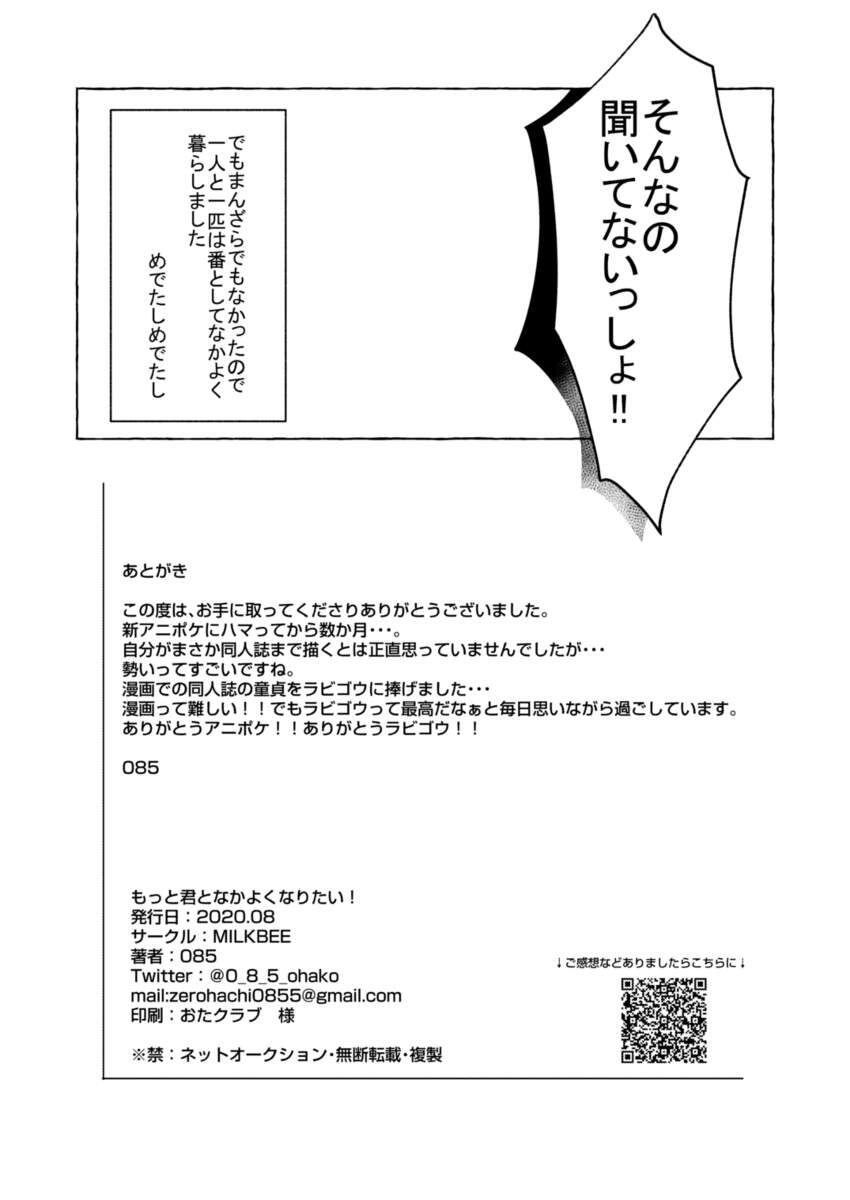 そんなの聞いてないっしょ‼

でもまんざらでもなかったので一人と一匹は番としてなかよく暮らしました

めでたしめでたし

あとがき

この度は、お手に取ってくださりありがとうございました。
新アニポケにハマってから数か月・・・。
自分がまさか同人誌まで描くとは正直思っていませんでしたが・・・
勢いってすごいですね。
漫画での同人誌の童貞をラビゴウに捧げました・・・
漫画って難しい！！でもラビゴウって最高だなぁと毎日思いながら過ごしています。
ありがとうアニポケ！！ありがとうラビゴウ！！

085

もっと君となかよくなりたい！
発行日：2020.08
サークル：MILKBEE
著者：085
Twitter：@0_8_5_ohako
mail:zerohachi0855@gmail.com
印刷：おたクラブ　様

※禁：ネットオークション・無断転載・複製

↓ご感想などありましたらこちらに↓